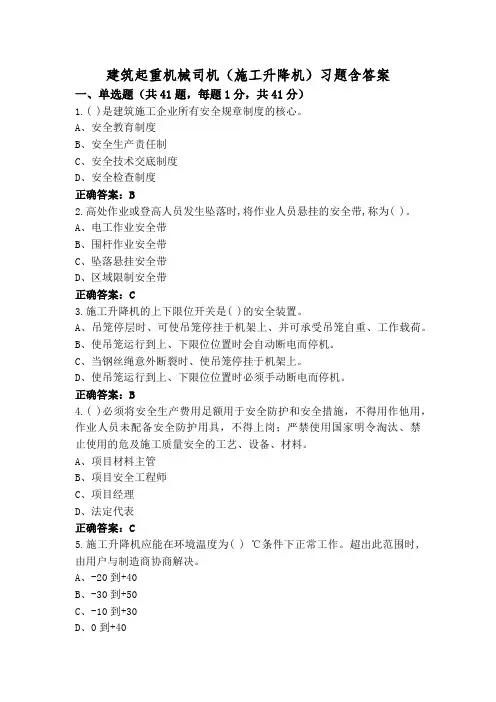 建筑起重机械司机（施工升降机）习题含答案

一、单选题（共41题，每题1分，共41分）

1.( )是建筑施工企业所有安全规章制度的核心。
A、安全教育制度
B、安全生产责任制
C、安全技术交底制度
D、安全检查制度
正确答案：B

2.高处作业或登高人员发生坠落时,将作业人员悬挂的安全带,称为( )。
A、电工作业安全带
B、围杆作业安全带
C、坠落悬挂安全带
D、区域限制安全带
正确答案：C

3.施工升降机的上下限位开关是( )的安全装置。
A、吊笼停层时、可使吊笼停挂于机架上、并可承受吊笼自重、工作载荷。
B、使吊笼运行到上、下限位位置时会自动断电而停机。
C、当钢丝绳意外断裂时、使吊笼停挂于机架上。
D、使吊笼运行到上、下限位位置时必须手动断电而停机。
正确答案：B

4.( )必须将安全生产费用足额用于安全防护和安全措施，不得用作他用，作业人员未配备安全防护用具，不得上岗；严禁使用国家明令淘汰、禁止使用的危及施工质量安全的工艺、设备、材料。
A、项目材料主管
B、项目安全工程师
C、项目经理
D、法定代表
正确答案：C

5.施工升降机应能在环境温度为( ) ℃条件下正常工作。超出此范围时，由用户与制造商协商解决。
A、-20 到+40
B、-30 到+50
C、-10 到+30
D、0 到+40